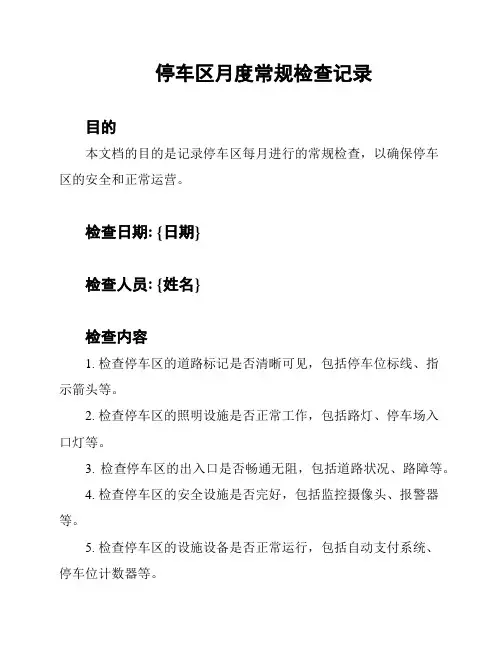 停车区月度常规检查记录

目的

本文档的目的是记录停车区每月进行的常规检查，以确保停车区的安全和正常运营。

检查日期: {日期}

检查人员: {姓名}

检查内容

1. 检查停车区的道路标记是否清晰可见，包括停车位标线、指示箭头等。

2. 检查停车区的照明设施是否正常工作，包括路灯、停车场入口灯等。

3. 检查停车区的出入口是否畅通无阻，包括道路状况、路障等。

4. 检查停车区的安全设施是否完好，包括监控摄像头、报警器等。

5. 检查停车区的设施设备是否正常运行，包括自动支付系统、停车位计数器等。